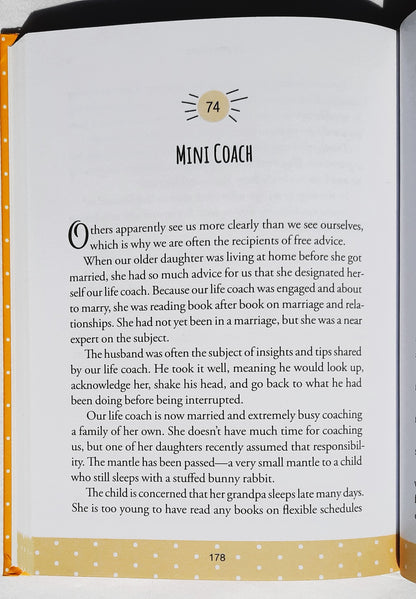 74

MINI COACH

Others apparently see us more clearly than we see ourselves, which is why we are often the recipients of free advice.

When our older daughter was living at home before she got married, she had so much advice for us that she designated herself our life coach. Because our life coach was engaged and about to marry, she was reading book after book on marriage and relationships. She had not yet been in a marriage, but she was a near expert on the subject.

The husband was often the subject of insights and tips shared by our life coach. He took it well, meaning he would look up, acknowledge her, shake his head, and go back to what he had been doing before being interrupted.

Our life coach is now married and extremely busy coaching a family of her own. She doesn't have much time for coaching us, but one of her daughters recently assumed that responsibility. The mantle has been passed—a very small mantle to a child who still sleeps with a stuffed bunny rabbit.

The child is concerned that her grandpa sleeps late many days. She is too young to have read any books on flexible schedules

178